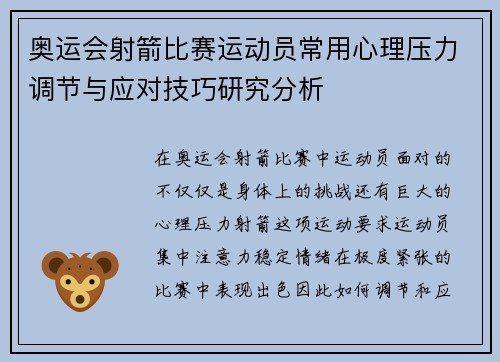 奥运会射箭比赛运动员常用心理压力调节与应对技巧研究分析

在奥运会射箭比赛中运动员面对的不仅仅是身体上的挑战还有巨大的心理压力射箭这项运动要求运动员集中注意力稳定情绪在极度紧张的比赛中表现出色因此如何调节和应